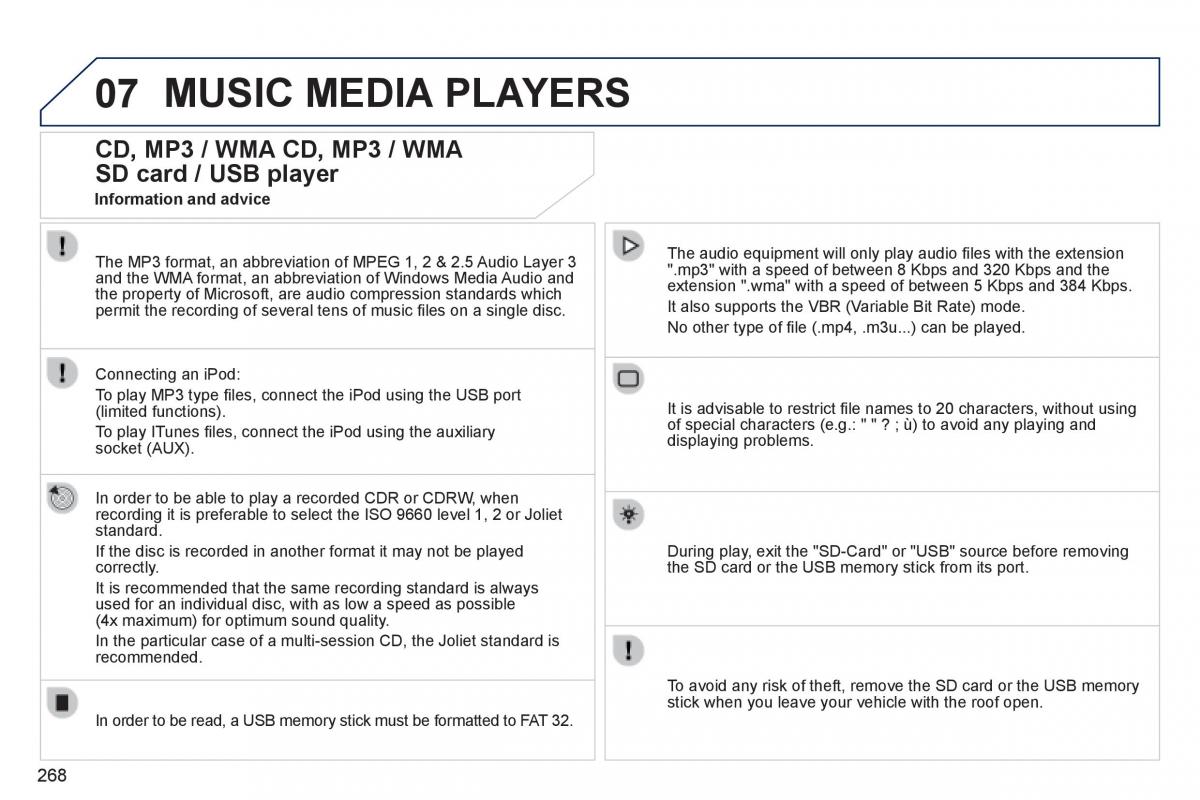 07 MUSIC MEDIA PLAYERS

CD, MP3 / WMA CD, MP3 / WMA SD card / USB player
Information and advice

The MP3 format, an abbreviation of MPEG 1, 2 & 2.5 Audio Layer 3 and the WMA format, an abbreviation of Windows Media Audio and the property of Microsoft, are audio compression standards which permit the recording of several tens of music files on a single disc.

Connecting an iPod:
To play MP3 type files, connect the iPod using the USB port (limited functions).
To play ITunes files, connect the iPod using the auxiliary socket (AUX).

In order to be able to play a recorded CDR or CDRW, when recording it is preferable to select the ISO 9660 level 1, 2 or Joliet standard.
If the disc is recorded in another format it may not be played correctly.
It is recommended that the same recording standard is always used for an individual disc, with as low a speed as possible (4x maximum) for optimum sound quality.
In the particular case of a multi-session CD, the Joliet standard is recommended.

In order to be read, a USB memory stick must be formatted to FAT 32.

The audio equipment will only play audio files with the extension ".mp3" with a speed of between 8 Kbps and 320 Kbps and the extension ".wma" with a speed of between 5 Kbps and 384 Kbps.
It also supports the VBR (Variable Bit Rate) mode.
No other type of file (.mp4, .m3u...) can be played.

It is advisable to restrict file names to 20 characters, without using of special characters (e.g.: " " ? ; ù) to avoid any playing and displaying problems.

During play, exit the "SD-Card" or "USB" source before removing the SD card or the USB memory stick from its port.

To avoid any risk of theft, remove the SD card or the USB memory stick when you leave your vehicle with the roof open.

268